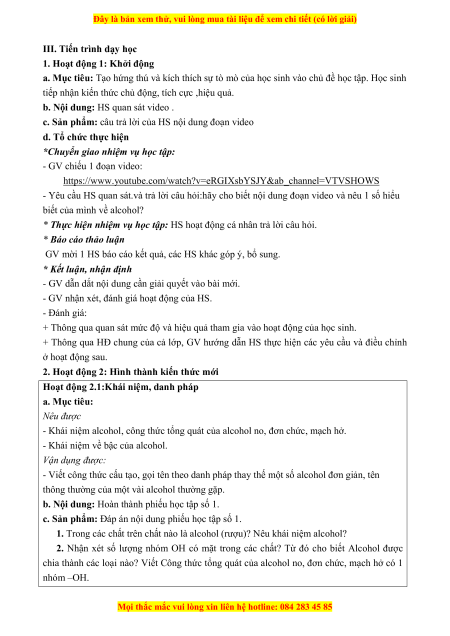 Đây là bản xem thử, vui lòng mua tài liệu để xem chi tiết (có lời giải)

III. Tiến trình dạy học
1. Hoạt động 1: Khởi động
a. Mục tiêu: Tạo hứng thú và kích thích sự tò mò của học sinh vào chủ đề học tập. Học sinh tiếp nhận kiến thức chủ động, tích cực ,hiệu quả.
b. Nội dung: HS quan sát video .
c. Sản phẩm: câu trả lời của HS nội dung đoạn video
d. Tổ chức thực hiện
*Chuyển giao nhiệm vụ học tập:
- GV chiếu 1 đoạn video:
https://www.youtube.com/watch?v=eRGIXsbYSJY&ab_channel=VTVSHOWS
- Yêu cầu HS quan sát.và trả lời câu hỏi:hãy cho biết nội dung đoạn video và nêu 1 số hiểu biết của mình về alcohol?
* Thực hiện nhiệm vụ học tập: HS hoạt động cá nhân trả lời câu hỏi.
* Báo cáo thảo luận
GV mời 1 HS báo cáo kết quả, các HS khác góp ý, bổ sung.
* Kết luận, nhận định
- GV dẫn dắt nội dung cần giải quyết vào bài mới.
- GV nhận xét, đánh giá hoạt động của HS.
- Đánh giá:
+ Thông qua quan sát mức độ và hiệu quả tham gia vào hoạt động của học sinh.
+ Thông qua HĐ chung của cả lớp, GV hướng dẫn HS thực hiện các yêu cầu và điều chỉnh ở hoạt động sau.
2. Hoạt động 2: Hình thành kiến thức mới
Hoạt động 2.1:Khái niệm, danh pháp
a. Mục tiêu:
Nêu được
- Khái niệm alcohol, công thức tổng quát của alcohol no, đơn chức, mạch hở.
- Khái niệm về bậc của alcohol.
Vận dụng được:
- Viết công thức cấu tạo, gọi tên theo danh pháp thay thế một số alcohol đơn giản, tên thông thường của một vài alcohol thường gặp.
b. Nội dung: Hoàn thành phiếu học tập số 1.
c. Sản phẩm: Đáp án nội dung phiếu học tập số 1.
1. Trong các chất trên chất nào là alcohol (rượu)? Nêu khái niệm alcohol?
2. Nhận xét số lượng nhóm OH có mặt trong các chất? Từ đó cho biết Alcohol được chia thành các loại nào? Viết Công thức tổng quát của alcohol no, đơn chức, mạch hở có 1 nhóm –OH.

Mọi thắc mắc vui lòng xin liên hệ hotline: 084 283 45 85